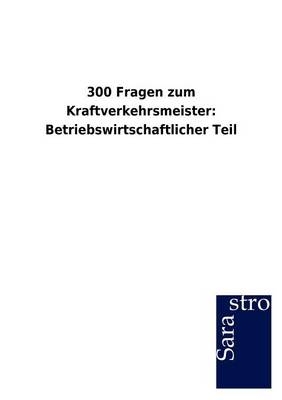 300 Fragen zum Kraftverkehrsmeister: Betriebswirtschaftlicher Teil

Sara stro